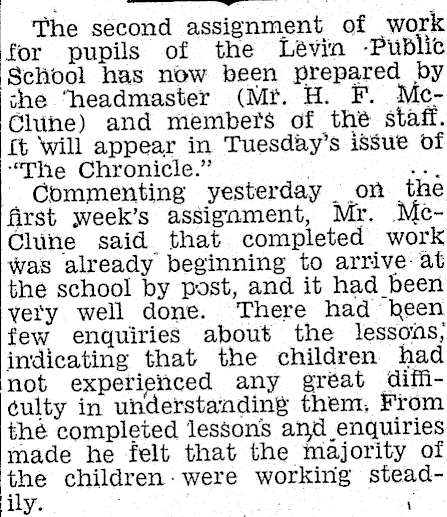 The second assignment of work for pupils of the Levin Public School has now been prepared by the headmaster (Mr. H. F. McClune) and members of the staff. It will appear in Tuesday's issue of "The Chronicle."

Commenting yesterday on the first week's assignment, Mr. McClune said that completed work was already beginning to arrive at the school by post, and it had been very well done. There had been few enquiries about the lessons, indicating that the children had not experienced any great difficulty in understanding them. From the completed lessons and enquiries made he felt that the majority of the children were working steadily.